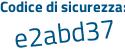 Codice di sicurezza:

e2abd37